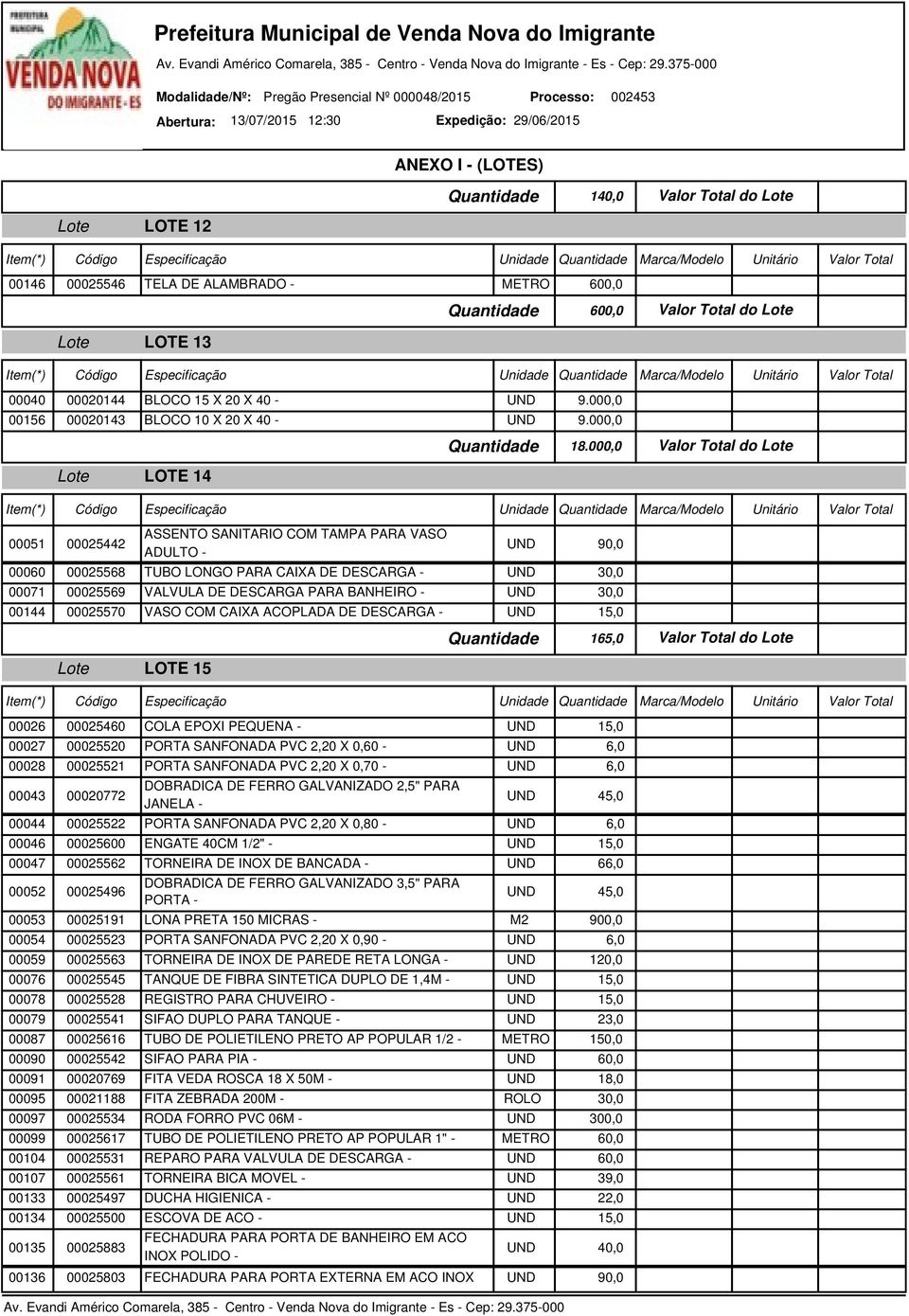 PREFEITURA MUNICIPAL
VENDA NOVA
DO IMIGRANTE - ES

Prefeitura Municipal de Venda Nova do Imigrante
Av. Evandi Américo Comarela, 385 - Centro - Venda Nova do Imigrante - Es - Cep: 29.375-000
Modalidade/Nº: Pregão Presencial Nº 000048/2015 Processo: 002453
Abertura: 13/07/2015 12:30 Expedição: 29/06/2015

ANEXO I - (LOTES)

Quantidade 140,0 Valor Total do Lote

Lote LOTE 12

| Item(*) | Código | Especificação | Unidade | Quantidade | Marca/Modelo | Unitário | Valor Total |
|---|---|---|---|---|---|---|---|
| 00146 | 00025546 | TELA DE ALAMBRADO - | METRO | 600,0 | | | |

Quantidade 600,0 Valor Total do Lote

Lote LOTE 13

| Item(*) | Código | Especificação | Unidade | Quantidade | Marca/Modelo | Unitário | Valor Total |
|---|---|---|---|---|---|---|---|
| 00040 | 00020144 | BLOCO 15 X 20 X 40 - | UND | 9.000,0 | | | |
| 00156 | 00020143 | BLOCO 10 X 20 X 40 - | UND | 9.000,0 | | | |

Quantidade 18.000,0 Valor Total do Lote

Lote LOTE 14

| Item(*) | Código | Especificação | Unidade | Quantidade | Marca/Modelo | Unitário | Valor Total |
|---|---|---|---|---|---|---|---|
| 00051 | 00025442 | ASSENTO SANITARIO COM TAMPA PARA VASO ADULTO - | UND | 90,0 | | | |
| 00060 | 00025568 | TUBO LONGO PARA CAIXA DE DESCARGA - | UND | 30,0 | | | |
| 00071 | 00025569 | VALVULA DE DESCARGA PARA BANHEIRO - | UND | 30,0 | | | |
| 00144 | 00025570 | VASO COM CAIXA ACOPLADA DE DESCARGA - | UND | 15,0 | | | |

Quantidade 165,0 Valor Total do Lote

Lote LOTE 15

| Item(*) | Código | Especificação | Unidade | Quantidade | Marca/Modelo | Unitário | Valor Total |
|---|---|---|---|---|---|---|---|
| 00026 | 00025460 | COLA EPOXI PEQUENA - | UND | 15,0 | | | |
| 00027 | 00025520 | PORTA SANFONADA PVC 2,20 X 0,60 - | UND | 6,0 | | | |
| 00028 | 00025521 | PORTA SANFONADA PVC 2,20 X 0,70 - | UND | 6,0 | | | |
| 00043 | 00020772 | DOBRADICA DE FERRO GALVANIZADO 2,5" PARA JANELA - | UND | 45,0 | | | |
| 00044 | 00025522 | PORTA SANFONADA PVC 2,20 X 0,80 - | UND | 6,0 | | | |
| 00046 | 00025600 | ENGATE 40CM 1/2" - | UND | 15,0 | | | |
| 00047 | 00025562 | TORNEIRA DE INOX DE BANCADA - | UND | 66,0 | | | |
| 00052 | 00025496 | DOBRADICA DE FERRO GALVANIZADO 3,5" PARA PORTA - | UND | 45,0 | | | |
| 00053 | 00025191 | LONA PRETA 150 MICRAS - | M2 | 900,0 | | | |
| 00054 | 00025523 | PORTA SANFONADA PVC 2,20 X 0,90 - | UND | 6,0 | | | |
| 00059 | 00025563 | TORNEIRA DE INOX DE PAREDE RETA LONGA - | UND | 120,0 | | | |
| 00076 | 00025545 | TANQUE DE FIBRA SINTETICA DUPLO DE 1,4M - | UND | 15,0 | | | |
| 00078 | 00025528 | REGISTRO PARA CHUVEIRO - | UND | 15,0 | | | |
| 00079 | 00025541 | SIFAO DUPLO PARA TANQUE - | UND | 23,0 | | | |
| 00087 | 00025616 | TUBO DE POLIETILENO PRETO AP POPULAR 1/2 - | METRO | 150,0 | | | |
| 00090 | 00025542 | SIFAO PARA PIA - | UND | 60,0 | | | |
| 00091 | 00020769 | FITA VEDA ROSCA 18 X 50M - | UND | 18,0 | | | |
| 00095 | 00021188 | FITA ZEBRADA 200M - | ROLO | 30,0 | | | |
| 00097 | 00025534 | RODA FORRO PVC 06M - | UND | 300,0 | | | |
| 00099 | 00025617 | TUBO DE POLIETILENO PRETO AP POPULAR 1" - | METRO | 60,0 | | | |
| 00104 | 00025531 | REPARO PARA VALVULA DE DESCARGA - | UND | 60,0 | | | |
| 00107 | 00025561 | TORNEIRA BICA MOVEL - | UND | 39,0 | | | |
| 00133 | 00025497 | DUCHA HIGIENICA - | UND | 22,0 | | | |
| 00134 | 00025500 | ESCOVA DE ACO - | UND | 15,0 | | | |
| 00135 | 00025883 | FECHADURA PARA PORTA DE BANHEIRO EM ACO INOX POLIDO - | UND | 40,0 | | | |
| 00136 | 00025803 | FECHADURA PARA PORTA EXTERNA EM ACO INOX | UND | 90,0 | | | |

Av. Evandi Américo Comarela, 385 - Centro - Venda Nova do Imigrante - Es - Cep: 29.375-000